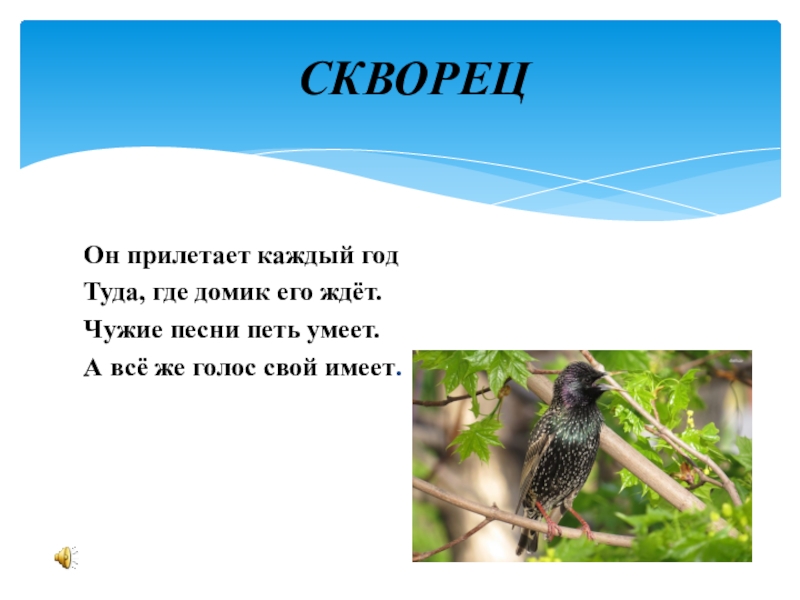 СКВОРЕЦ

Он прилетает каждый год
Туда, где домик его ждёт.
Чужие песни петь умеет.
А всё же голос свой имеет.